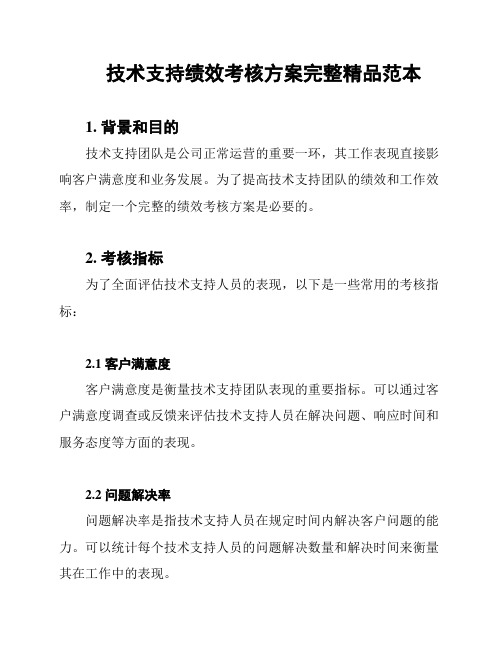 技术支持绩效考核方案完整精品范本

1. 背景和目的

技术支持团队是公司正常运营的重要一环，其工作表现直接影响客户满意度和业务发展。为了提高技术支持团队的绩效和工作效率，制定一个完整的绩效考核方案是必要的。

2. 考核指标

为了全面评估技术支持人员的表现，以下是一些常用的考核指标：

2.1 客户满意度

客户满意度是衡量技术支持团队表现的重要指标。可以通过客户满意度调查或反馈来评估技术支持人员在解决问题、响应时间和服务态度等方面的表现。

2.2 问题解决率

问题解决率是指技术支持人员在规定时间内解决客户问题的能力。可以统计每个技术支持人员的问题解决数量和解决时间来衡量其在工作中的表现。